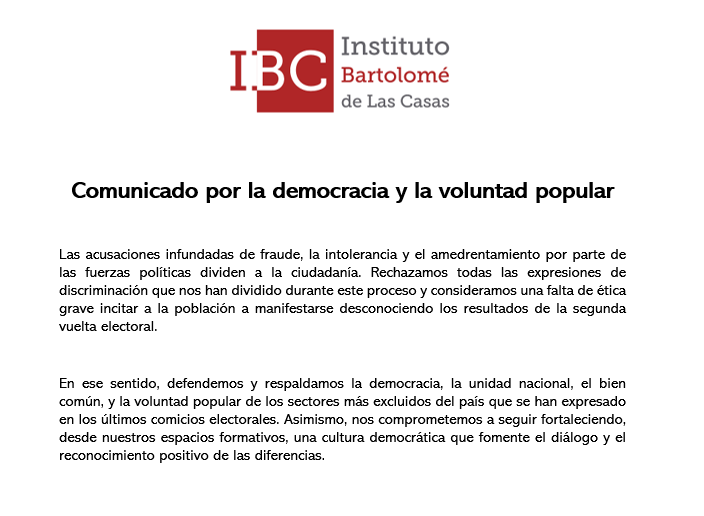 IBC Instituto Bartolomé de Las Casas

Comunicado por la democracia y la voluntad popular

Las acusaciones infundadas de fraude, la intolerancia y el amedrentamiento por parte de las fuerzas políticas dividen a la ciudadanía. Rechazamos todas las expresiones de discriminación que nos han dividido durante este proceso y consideramos una falta de ética grave incitar a la población a manifestarse desconociendo los resultados de la segunda vuelta electoral.

En ese sentido, defendemos y respaldamos la democracia, la unidad nacional, el bien común, y la voluntad popular de los sectores más excluidos del país que se han expresado en los últimos comicios electorales. Asimismo, nos comprometemos a seguir fortaleciendo, desde nuestros espacios formativos, una cultura democrática que fomente el diálogo y el reconocimiento positivo de las diferencias.